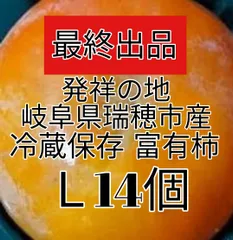 最終出品

発祥の地
岐阜県瑞穂市産
冷蔵保存 富有柿
L 14個